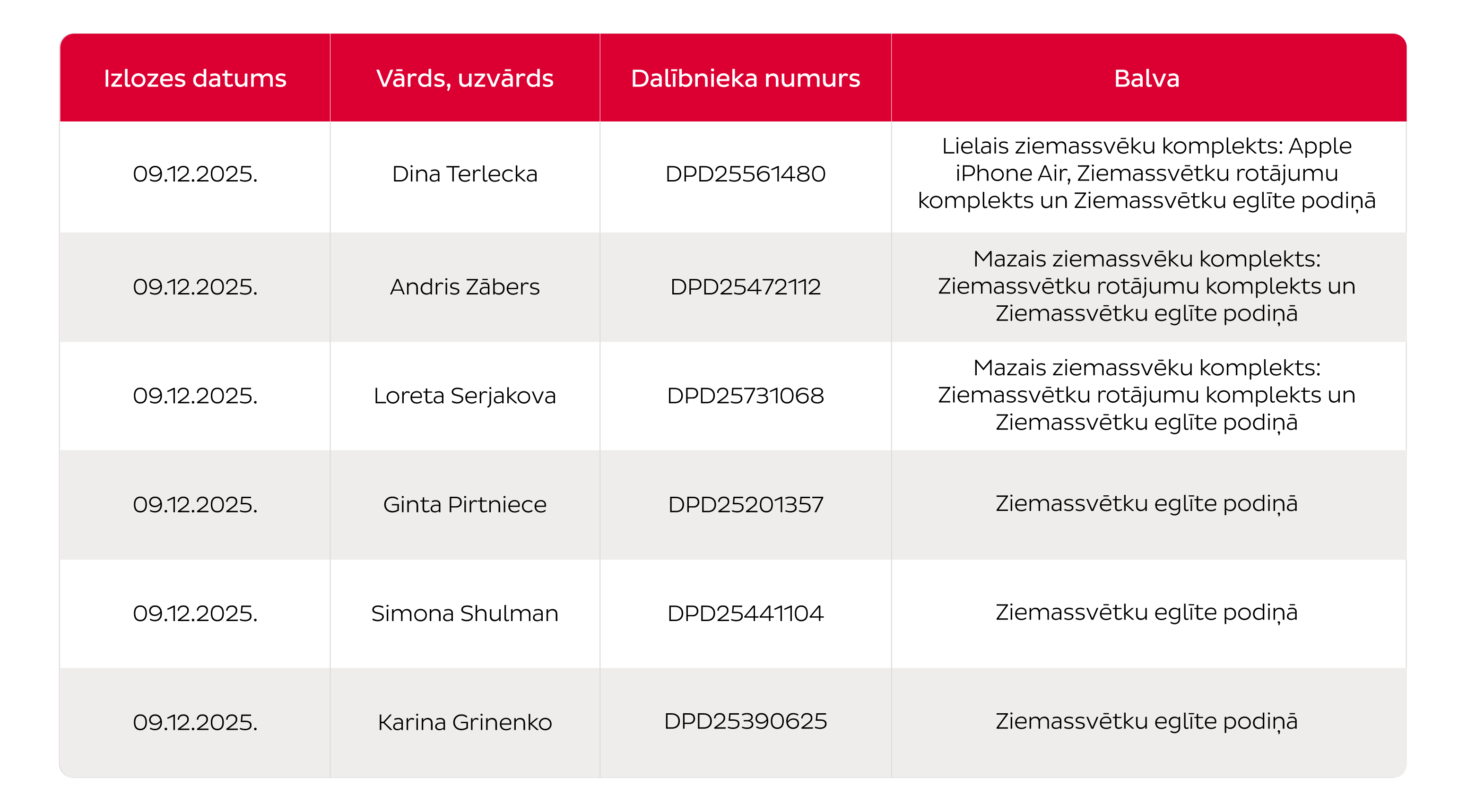 | Izlozes datums | Vārds, uzvārds | Dalībnieka numurs | Balva |
|---|---|---|---|
| 09.12.2025. | Dina Terlecka | DPD25561480 | Lielais ziemassvēku komplekts: Apple iPhone Air, Ziemassvētku rotājumu komplekts un Ziemassvētku eglīte podiņā |
| 09.12.2025. | Andris Zābers | DPD25472112 | Mazais ziemassvēku komplekts: Ziemassvētku rotājumu komplekts un Ziemassvētku eglīte podiņā |
| 09.12.2025. | Loreta Serjakova | DPD25731068 | Mazais ziemassvēku komplekts: Ziemassvētku rotājumu komplekts un Ziemassvētku eglīte podiņā |
| 09.12.2025. | Ginta Pirtniece | DPD25201357 | Ziemassvētku eglīte podiņā |
| 09.12.2025. | Simona Shulman | DPD25441104 | Ziemassvētku eglīte podiņā |
| 09.12.2025. | Karina Grinenko | DPD25390625 | Ziemassvētku eglīte podiņā |